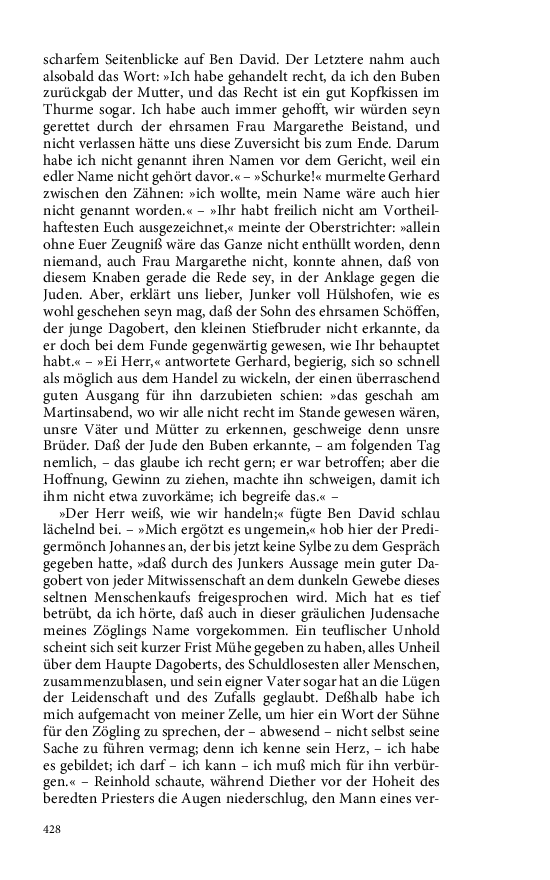 scharfem Seitenblicke auf Ben David. Der Letztere nahm auch alsobald das Wort: »Ich habe gehandelt recht, da ich den Buben zurückgab der Mutter, und das Recht ist ein gut Kopfkissen im Thurme sogar. Ich habe auch immer gehofft, wir würden seyn gerettet durch der ehrsamen Frau Margarethe Beistand, und nicht verlassen hätte uns diese Zuversicht bis zum Ende. Darum habe ich nicht genannt ihren Namen vor dem Gericht, weil ein edler Name nicht gehört davor.« – »Schurke!« murmelte Gerhard zwischen den Zähnen: »ich wollte, mein Name wäre auch hier nicht genannt worden.« – »Ihr habt freilich nicht am Vortheilhaftesten Euch ausgezeichnet,« meinte der Oberstrichter: »allein ohne Euer Zeugniß wäre das Ganze nicht enthüllt worden, denn niemand, auch Frau Margarethe nicht, konnte ahnen, daß von diesem Knaben gerade die Rede sey, in der Anklage gegen die Juden. Aber, erklärt uns lieber, Junker voll Hülshofen, wie es wohl geschehen seyn mag, daß der Sohn des ehrsamen Schöffen, der junge Dagobert, den kleinen Stiefbruder nicht erkannte, da er doch bei dem Funde gegenwärtig gewesen, wie Ihr behauptet habt.« – »Ei Herr,« antwortete Gerhard, begierig, sich so schnell als möglich aus dem Handel zu wickeln, der einen überraschend guten Ausgang für ihn darzubieten schien: »das geschah am Martinsabend, wo wir alle nicht recht im Stande gewesen wären, unsre Väter und Mütter zu erkennen, geschweige denn unsre Brüder. Daß der Jude den Buben erkannte, – am folgenden Tag nemlich, – das glaube ich recht gern; er war betroffen; aber die Hoffnung, Gewinn zu ziehen, machte ihn schweigen, damit ich ihm nicht etwa zuvorkäme; ich begreife das.« –

»Der Herr weiß, wie wir handeln;« fügte Ben David schlau lächelnd bei. – »Mich ergötzt es ungemein,« hob hier der Predigermönch Johannes an, der bis jetzt keine Sylbe zu dem Gespräch gegeben hatte, »daß durch des Junkers Aussage mein guter Dagobert von jeder Mitwissenschaft an dem dunkeln Gewebe dieses seltnen Menschenkaufs freigesprochen wird. Mich hat es tief betrübt, da ich hörte, daß auch in dieser gräulichen Judensache meines Zöglings Name vorgekommen. Ein teuflischer Unhold scheint sich seit kurzer Frist Mühe gegeben zu haben, alles Unheil über dem Haupte Dagoberts, des Schuldlosesten aller Menschen, zusammenzublasen, und sein eigner Vater sogar hat an die Lügen der Leidenschaft und des Zufalls geglaubt. Deßhalb habe ich mich aufgemacht von meiner Zelle, um hier ein Wort der Sühne für den Zögling zu sprechen, der – abwesend – nicht selbst seine Sache zu führen vermag; denn ich kenne sein Herz, – ich habe es gebildet; ich darf – ich kann – ich muß mich für ihn verbürgen.« – Reinhold schaute, während Diether vor der Hoheit des beredten Priesters die Augen niederschlug, den Mann eines ver-

428